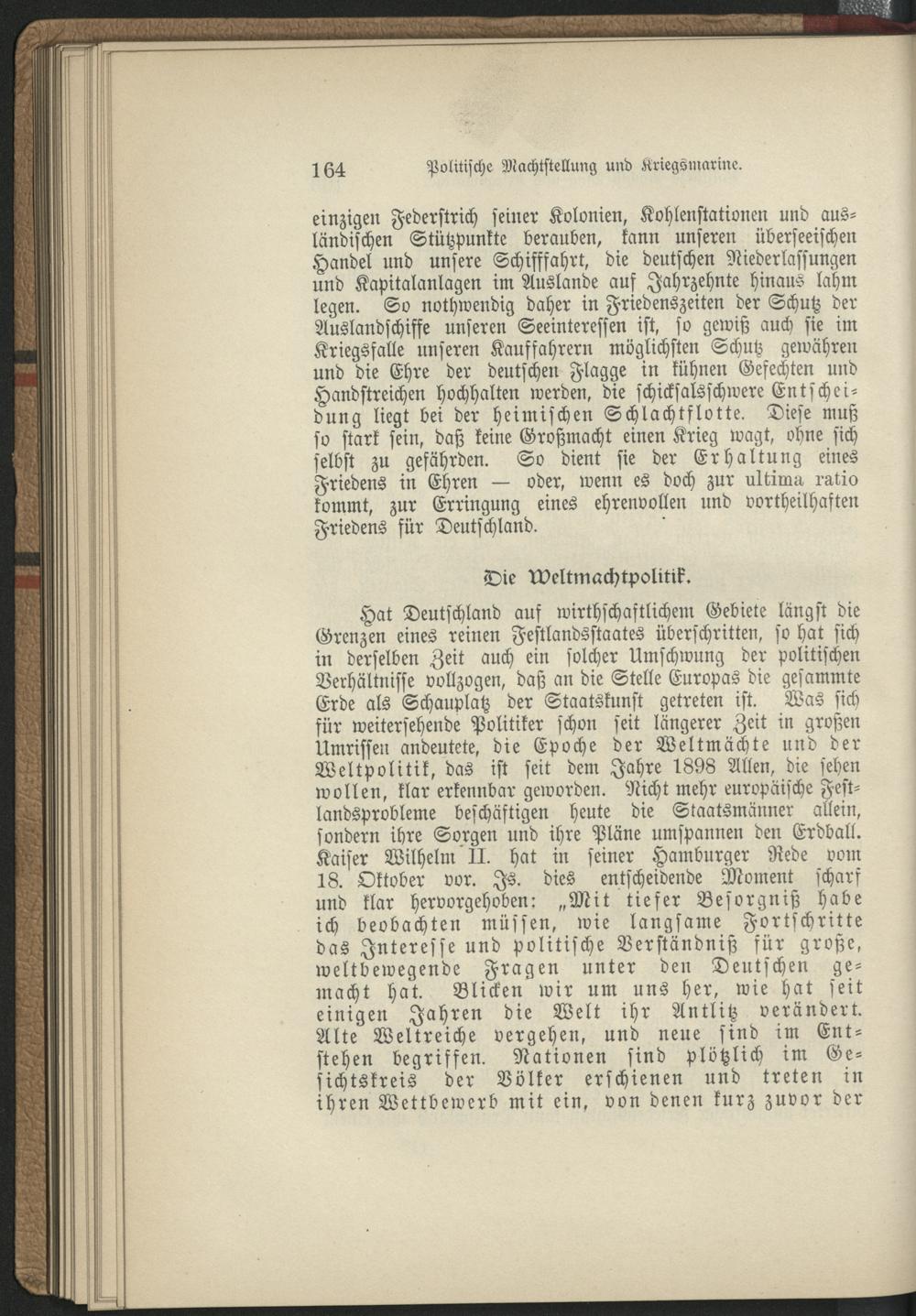 164 Politische Machtstellung und Kriegsmarine.

einzigen Federstrich seiner Kolonien, Kohlenstationen und ausländischen Stützpunkte berauben, kann unseren überseeischen Handel und unsere Schifffahrt, die deutschen Niederlassungen und Kapitalanlagen im Auslande auf Jahrzehnte hinaus lahm legen. So nothwendig daher in Friedenszeiten der Schutz der Auslandschiffe unseren Seeinteressen ist, so gewiß auch sie im Kriegsfalle unseren Kauffahrern möglichsten Schutz gewähren und die Ehre der deutschen Flagge in kühnen Gefechten und Handstreichen hochhalten werden, die schicksalsschwere Entscheidung liegt bei der heimischen Schlachtflotte. Diese muß so stark sein, daß keine Großmacht einen Krieg wagt, ohne sich selbst zu gefährden. So dient sie der Erhaltung eines Friedens in Ehren — oder, wenn es doch zur ultima ratio kommt, zur Erringung eines ehrenvollen und vortheilhaften Friedens für Deutschland.

Die Weltmachtpolitik.

Hat Deutschland auf wirthschaftlichem Gebiete längst die Grenzen eines reinen Festlandsstaates überschritten, so hat sich in derselben Zeit auch ein solcher Umschwung der politischen Verhältnisse vollzogen, daß an die Stelle Europas die gesammte Erde als Schauplatz der Staatskunst getreten ist. Was sich für weitersehende Politiker schon seit längerer Zeit in großen Umrissen andeutete, die Epoche der Weltmächte und der Weltpolitik, das ist seit dem Jahre 1898 Allen, die sehen wollen, klar erkennbar geworden. Nicht mehr europäische Festlandsprobleme beschäftigen heute die Staatsmänner allein, sondern ihre Sorgen und ihre Pläne umspannen den Erdball. Kaiser Wilhelm II. hat in seiner Hamburger Rede vom 18. Oktober vor. Js. dies entscheidende Moment scharf und klar hervorgehoben: „Mit tiefer Besorgniß habe ich beobachten müssen, wie langsame Fortschritte das Interesse und politische Verständniß für große, weltbewegende Fragen unter den Deutschen gemacht hat. Blicken wir um uns her, wie hat seit einigen Jahren die Welt ihr Antlitz verändert. Alte Weltreiche vergehen, und neue sind im Entstehen begriffen. Nationen sind plötzlich im Gesichtskreis der Völker erschienen und treten in ihren Wettbewerb mit ein, von denen kurz zuvor der